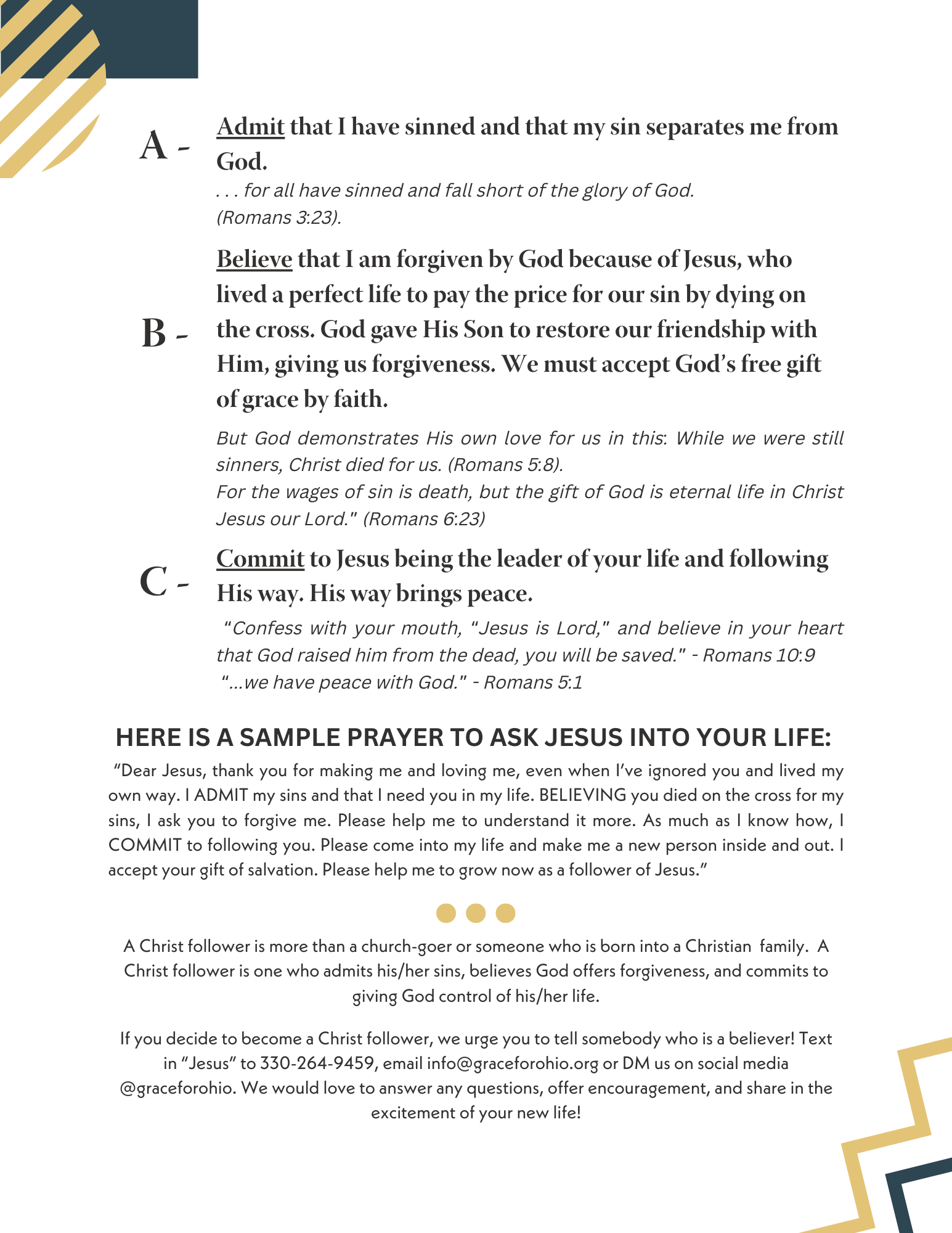 A - Admit that I have sinned and that my sin separates me from God.

. . . for all have sinned and fall short of the glory of God. (Romans 3:23).

B - Believe that I am forgiven by God because of Jesus, who lived a perfect life to pay the price for our sin by dying on the cross. God gave His Son to restore our friendship with Him, giving us forgiveness. We must accept God's free gift of grace by faith.

But God demonstrates His own love for us in this: While we were still sinners, Christ died for us. (Romans 5:8).
For the wages of sin is death, but the gift of God is eternal life in Christ Jesus our Lord." (Romans 6:23)

C - Commit to Jesus being the leader of your life and following His way. His way brings peace.

"Confess with your mouth, "Jesus is Lord," and believe in your heart that God raised him from the dead, you will be saved." - Romans 10:9
"...we have peace with God." - Romans 5:1

HERE IS A SAMPLE PRAYER TO ASK JESUS INTO YOUR LIFE:

"Dear Jesus, thank you for making me and loving me, even when I've ignored you and lived my own way. I ADMIT my sins and that I need you in my life. BELIEVING you died on the cross for my sins, I ask you to forgive me. Please help me to understand it more. As much as I know how, I COMMIT to following you. Please come into my life and make me a new person inside and out. I accept your gift of salvation. Please help me to grow now as a follower of Jesus."

A Christ follower is more than a church-goer or someone who is born into a Christian family. A Christ follower is one who admits his/her sins, believes God offers forgiveness, and commits to giving God control of his/her life.

If you decide to become a Christ follower, we urge you to tell somebody who is a believer! Text in "Jesus" to 330-264-9459, email info@graceforohio.org or DM us on social media @graceforohio. We would love to answer any questions, offer encouragement, and share in the excitement of your new life!